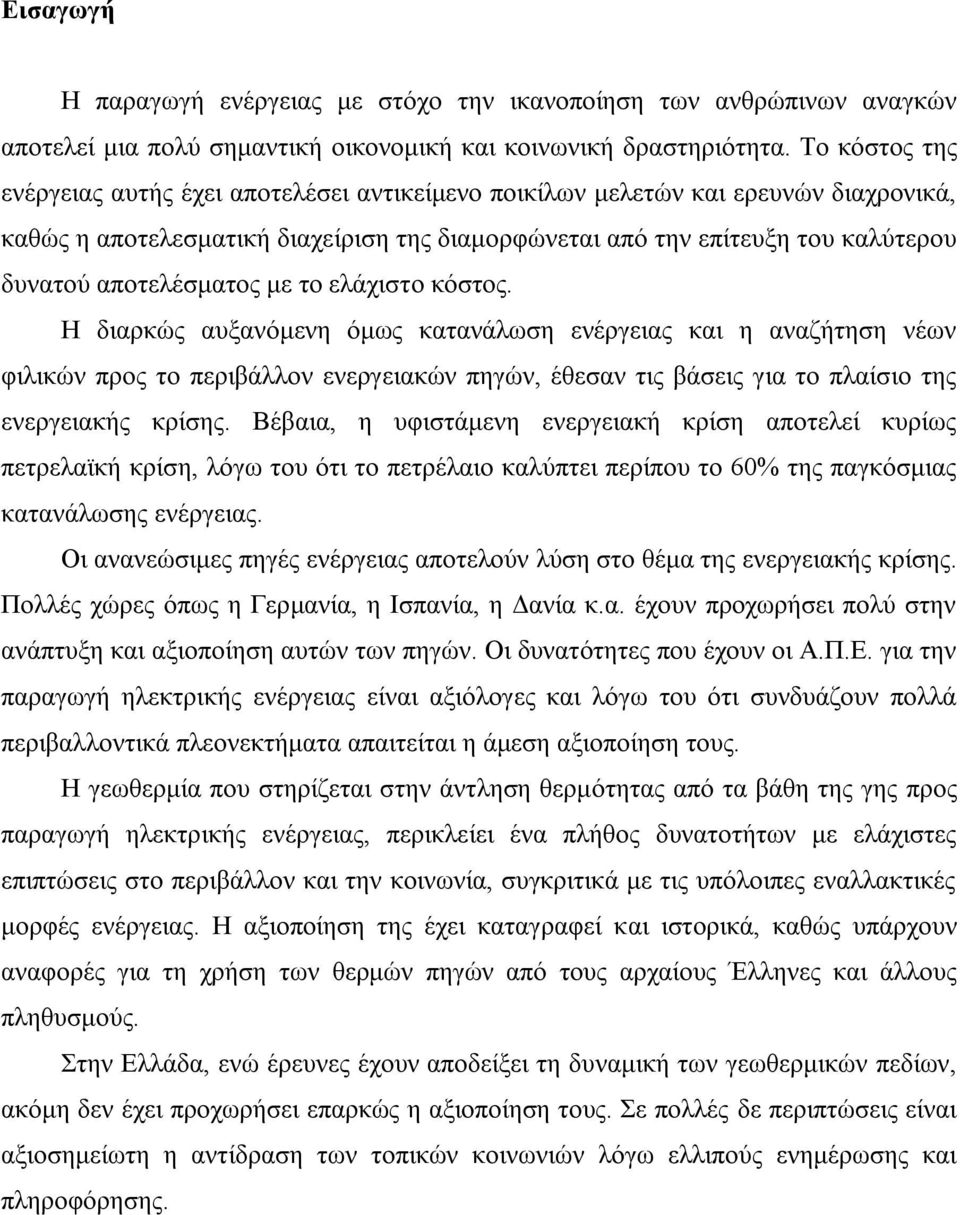 Εισαγωγή

Η παραγωγή ενέργειας με στόχο την ικανοποίηση των ανθρώπινων αναγκών αποτελεί μια πολύ σημαντική οικονομική και κοινωνική δραστηριότητα. Το κόστος της ενέργειας αυτής έχει αποτελέσει αντικείμενο ποικίλων μελετών και ερευνών διαχρονικά, καθώς η αποτελεσματική διαχείριση της διαμορφώνεται από την επίτευξη του καλύτερου δυνατού αποτελέσματος με το ελάχιστο κόστος.

Η διαρκώς αυξανόμενη όμως κατανάλωση ενέργειας και η αναζήτηση νέων φιλικών προς το περιβάλλον ενεργειακών πηγών, έθεσαν τις βάσεις για το πλαίσιο της ενεργειακής κρίσης. Βέβαια, η υφιστάμενη ενεργειακή κρίση αποτελεί κυρίως πετρελαϊκή κρίση, λόγω του ότι το πετρέλαιο καλύπτει περίπου το 60% της παγκόσμιας κατανάλωσης ενέργειας.

Οι ανανεώσιμες πηγές ενέργειας αποτελούν λύση στο θέμα της ενεργειακής κρίσης. Πολλές χώρες όπως η Γερμανία, η Ισπανία, η Δανία κ.α. έχουν προχωρήσει πολύ στην ανάπτυξη και αξιοποίηση αυτών των πηγών. Οι δυνατότητες που έχουν οι Α.Π.Ε. για την παραγωγή ηλεκτρικής ενέργειας είναι αξιόλογες και λόγω του ότι συνδυάζουν πολλά περιβαλλοντικά πλεονεκτήματα απαιτείται η άμεση αξιοποίηση τους.

Η γεωθερμία που στηρίζεται στην άντληση θερμότητας από τα βάθη της γης προς παραγωγή ηλεκτρικής ενέργειας, περικλείει ένα πλήθος δυνατοτήτων με ελάχιστες επιπτώσεις στο περιβάλλον και την κοινωνία, συγκριτικά με τις υπόλοιπες εναλλακτικές μορφές ενέργειας. Η αξιοποίηση της έχει καταγραφεί και ιστορικά, καθώς υπάρχουν αναφορές για τη χρήση των θερμών πηγών από τους αρχαίους Έλληνες και άλλους πληθυσμούς.

Στην Ελλάδα, ενώ έρευνες έχουν αποδείξει τη δυναμική των γεωθερμικών πεδίων, ακόμη δεν έχει προχωρήσει επαρκώς η αξιοποίηση τους. Σε πολλές δε περιπτώσεις είναι αξιοσημείωτη η αντίδραση των τοπικών κοινωνιών λόγω ελλιπούς ενημέρωσης και πληροφόρησης.